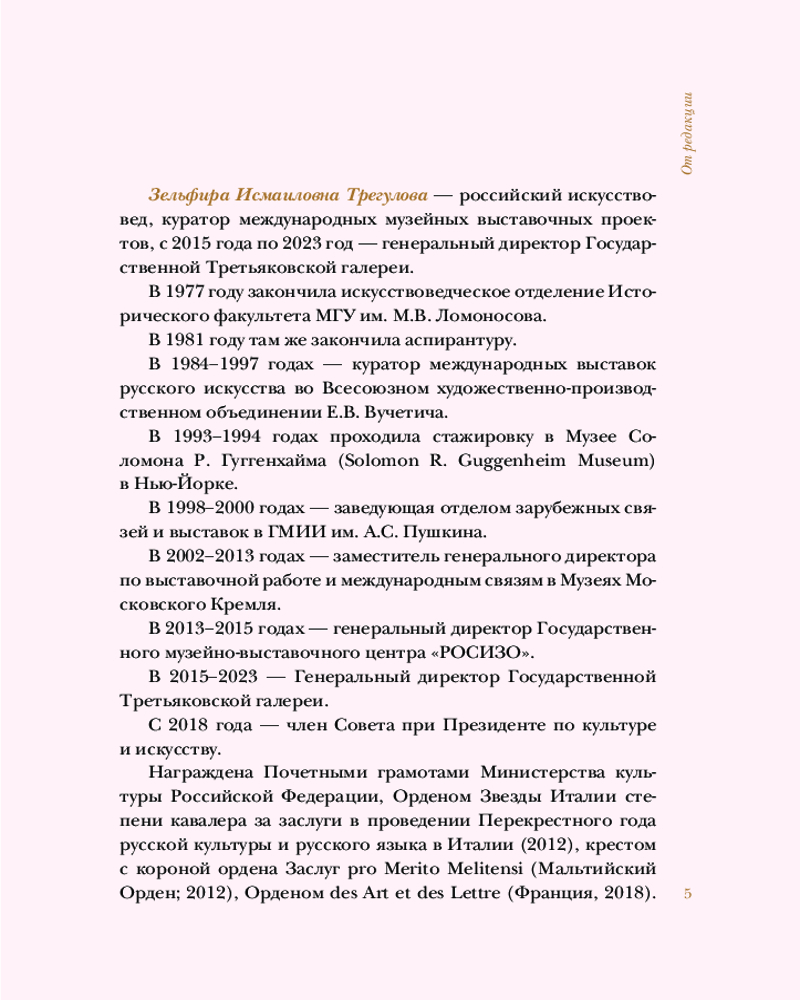 От редакции

Зельфира Исмаиловна Трегулова — российский искусствовед, куратор международных музейных выставочных проектов, с 2015 года по 2023 год — генеральный директор Государственной Третьяковской галереи.

В 1977 году закончила искусствоведческое отделение Исторического факультета МГУ им. М.В. Ломоносова.

В 1981 году там же закончила аспирантуру.

В 1984–1997 годах — куратор международных выставок русского искусства во Всесоюзном художественно-производственном объединении Е.В. Вучетича.

В 1993–1994 годах проходила стажировку в Музее Соломона Р. Гуггенхайма (Solomon R. Guggenheim Museum) в Нью-Йорке.

В 1998–2000 годах — заведующая отделом зарубежных связей и выставок в ГМИИ им. А.С. Пушкина.

В 2002–2013 годах — заместитель генерального директора по выставочной работе и международным связям в Музеях Московского Кремля.

В 2013–2015 годах — генеральный директор Государственного музейно-выставочного центра «РОСИЗО».

В 2015–2023 — Генеральный директор Государственной Третьяковской галереи.

С 2018 года — член Совета при Президенте по культуре и искусству.

Награждена Почетными грамотами Министерства культуры Российской Федерации, Орденом Звезды Италии степени кавалера за заслуги в проведении Перекрестного года русской культуры и русского языка в Италии (2012), крестом с короной ордена Заслуг pro Merito Melitensi (Мальтийский Орден; 2012), Орденом des Art et des Lettre (Франция, 2018).

5